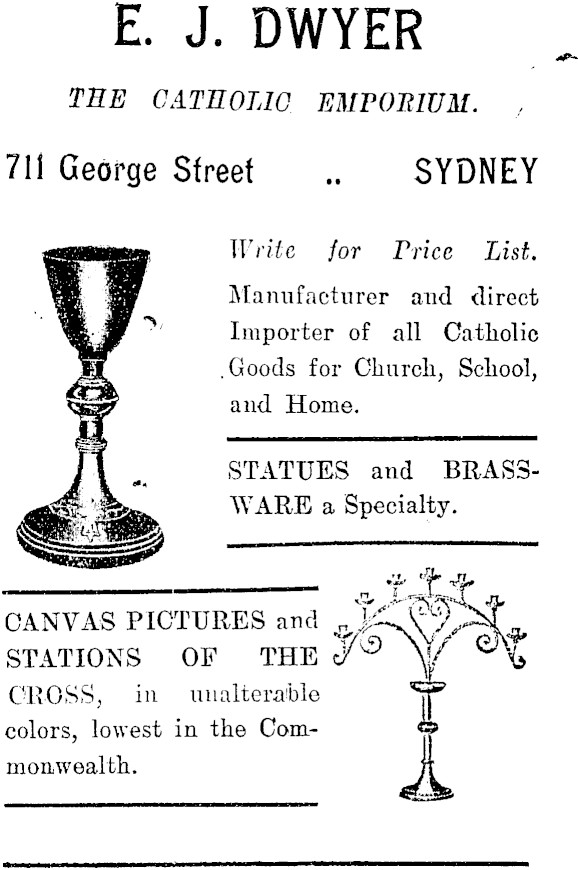 E. J. DWYER

THE CATHOLIC EMPORIUM.

711 George Street .. SYDNEY

Write for Price List.

Manufacturer and direct Importer of all Catholic Goods for Church, School, and Home.

STATUES and BRASSWARE a Specialty.

CANVAS PICTURES and STATIONS OF THE CROSS, in unalterable colors, lowest in the Commonwealth.